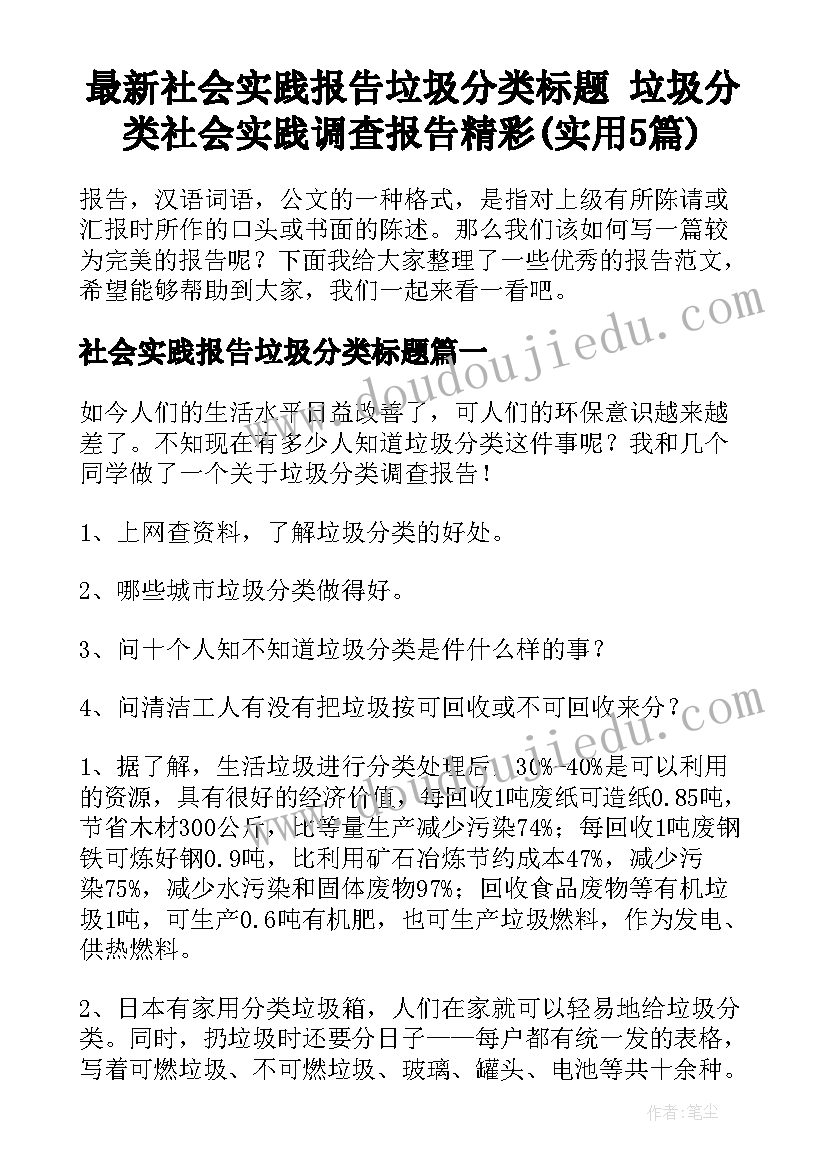 最新社会实践报告垃圾分类标题 垃圾分类社会实践调查报告精彩(实用5篇)

报告，汉语词语，公文的一种格式，是指对上级有所陈请或汇报时所作的口头或书面的陈述。那么我们该如何写一篇较为完美的报告呢？下面我给大家整理了一些优秀的报告范文，希望能够帮助到大家，我们一起来看一看吧。

www.doudoujiedu.com

社会实践报告垃圾分类标题篇一

如今人们的生活水平日益改善了，可人们的环保意识越来越差了。不知现在有多少人知道垃圾分类这件事呢？我和几个同学做了一个关于垃圾分类调查报告！

1、上网查资料，了解垃圾分类的好处。

2、哪些城市垃圾分类做得好。

3、问十个人知不知道垃圾分类是件什么样的事？

4、问清洁工人有没有把垃圾按可回收或不可回收来分？

www.doudoujiedu.com

1、据了解，生活垃圾进行分类处理后，30%-40%是可以利用的资源，具有很好的经济价值，每回收1吨废纸可造纸0.85吨，节省木材300公斤，比等量生产减少污染74%；每回收1吨废钢铁可炼好钢0.9吨，比利用矿石冶炼节约成本47%，减少污染75%，减少水污染和固体废物97%；回收食品废物等有机垃圾1吨，可生产0.6吨有机肥，也可生产垃圾燃料，作为发电、供热燃料。

2、日本有家用分类垃圾箱，人们在家就可以轻易地给垃圾分类。同时，扔垃圾时还要分日子——每户都有统一发的表格，写着可燃垃圾、不可燃垃圾、玻璃、罐头、电池等共十余种。

作者：笔尘